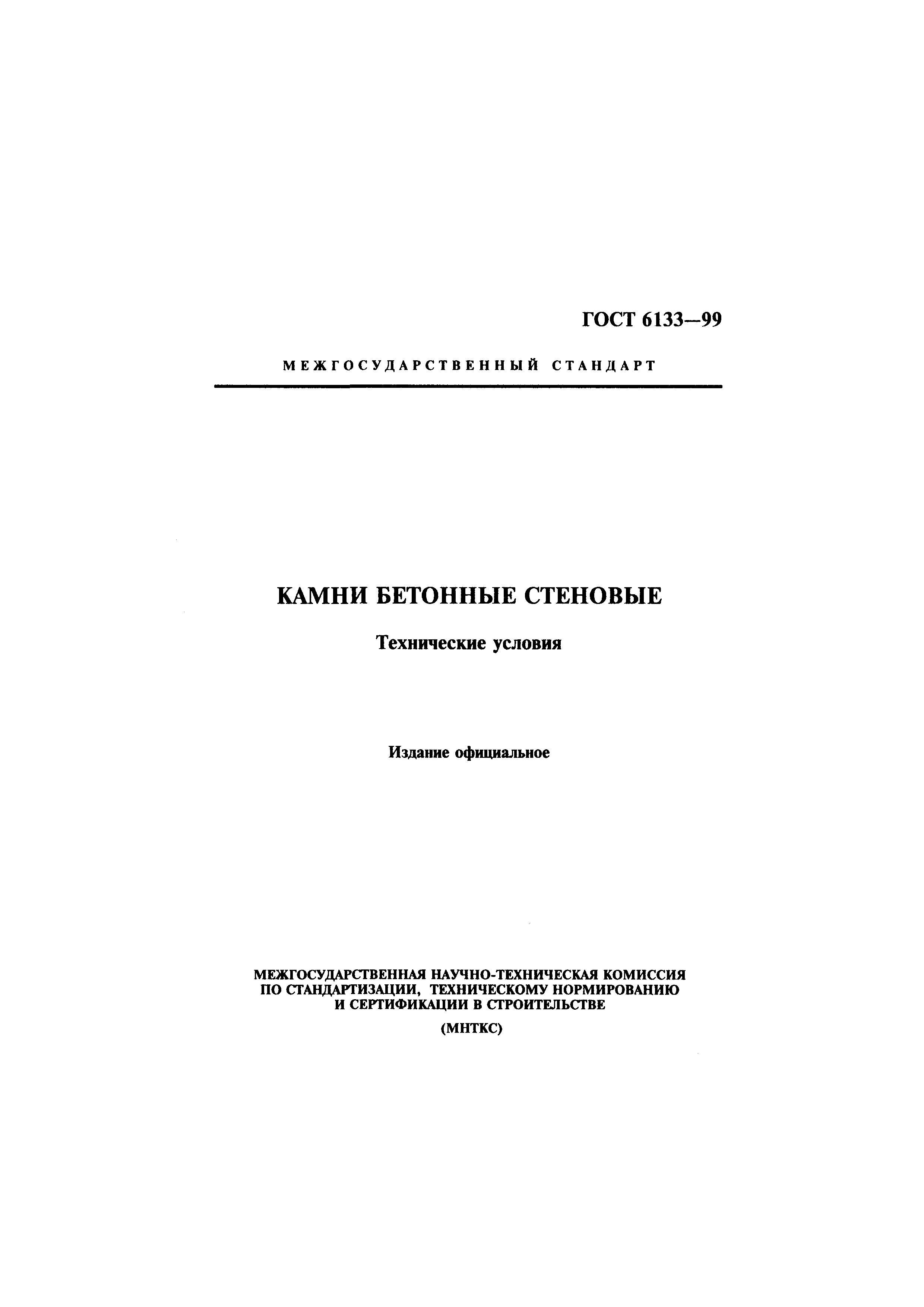 ГОСТ 6133—99

МЕЖГОСУДАРСТВЕННЫЙ СТАНДАРТ

КАМНИ БЕТОННЫЕ СТЕНОВЫЕ

Технические условия

Издание официальное

МЕЖГОСУДАРСТВЕННАЯ НАУЧНО-ТЕХНИЧЕСКАЯ КОМИССИЯ ПО СТАНДАРТИЗАЦИИ, ТЕХНИЧЕСКОМУ НОРМИРОВАНИЮ И СЕРТИФИКАЦИИ В СТРОИТЕЛЬСТВЕ

(МНТКС)